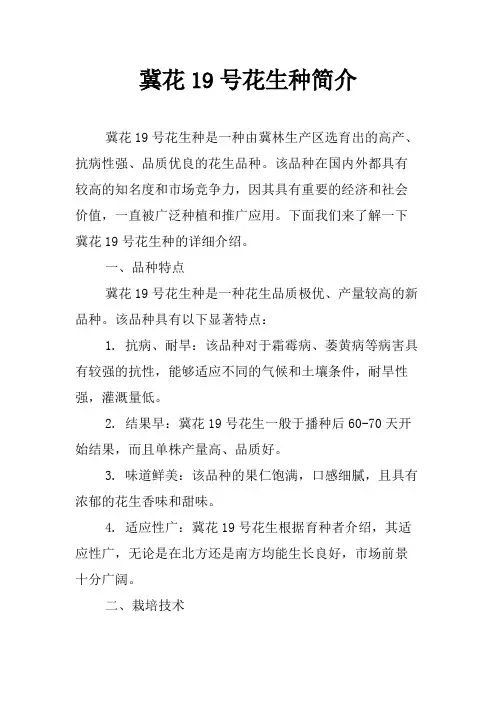 冀花 19 号花生种简介

冀花 19 号花生种是一种由冀林生产区选育出的高产、抗病性强、品质优良的花生品种。该品种在国内外都具有较高的知名度和市场竞争力，因其具有重要的经济和社会价值，一直被广泛种植和推广应用。下面我们来了解一下冀花 19 号花生种的详细介绍。

一、品种特点

冀花 19 号花生种是一种花生品质极优、产量较高的新品种。该品种具有以下显著特点：

1. 抗病、耐旱：该品种对于霜霉病、萎黄病等病害具有较强的抗性，能够适应不同的气候和土壤条件，耐旱性强，灌溉量低。

2. 结果早：冀花 19 号花生一般于播种后 60-70 天开始结果，而且单株产量高、品质好。

3. 味道鲜美：该品种的果仁饱满，口感细腻，且具有浓郁的花生香味和甜味。

4. 适应性广：冀花 19 号花生根据育种者介绍，其适应性广，无论是在北方还是南方均能生长良好，市场前景十分广阔。

二、栽培技术